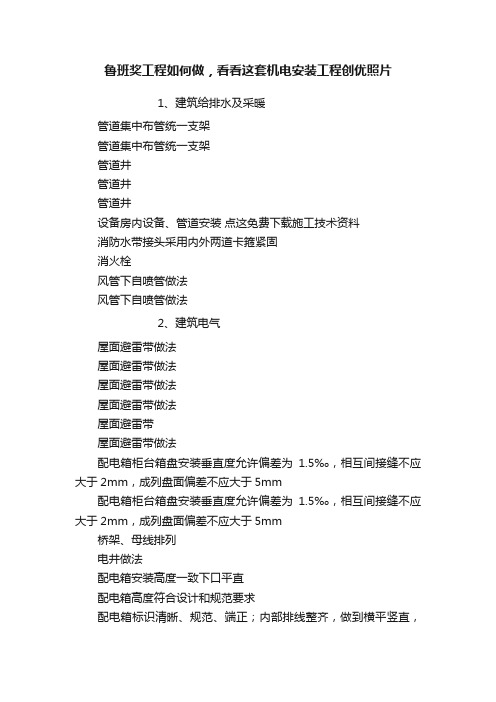 鲁班奖工程如何做，看看这套机电安装工程创优照片

1、建筑给排水及采暖

管道集中布管统一支架

管道集中布管统一支架

管道井

管道井

管道井

设备房内设备、管道安装 点这免费下载施工技术资料

消防水带接头采用内外两道卡箍紧固

消火栓

风管下自喷管做法

风管下自喷管做法

2、建筑电气

屋面避雷带做法

屋面避雷带做法

屋面避雷带做法

屋面避雷带做法

屋面避雷带

屋面避雷带做法

配电箱柜台箱盘安装垂直度允许偏差为 1.5‰，相互间接缝不应大于 2mm，成列盘面偏差不应大于 5mm

配电箱柜台箱盘安装垂直度允许偏差为 1.5‰，相互间接缝不应大于 2mm，成列盘面偏差不应大于 5mm

桥架、母线排列

电井做法

配电箱安装高度一致下口平直

配电箱高度符合设计和规范要求

配电箱标识清晰、规范、端正；内部排线整齐，做到横平竖直，